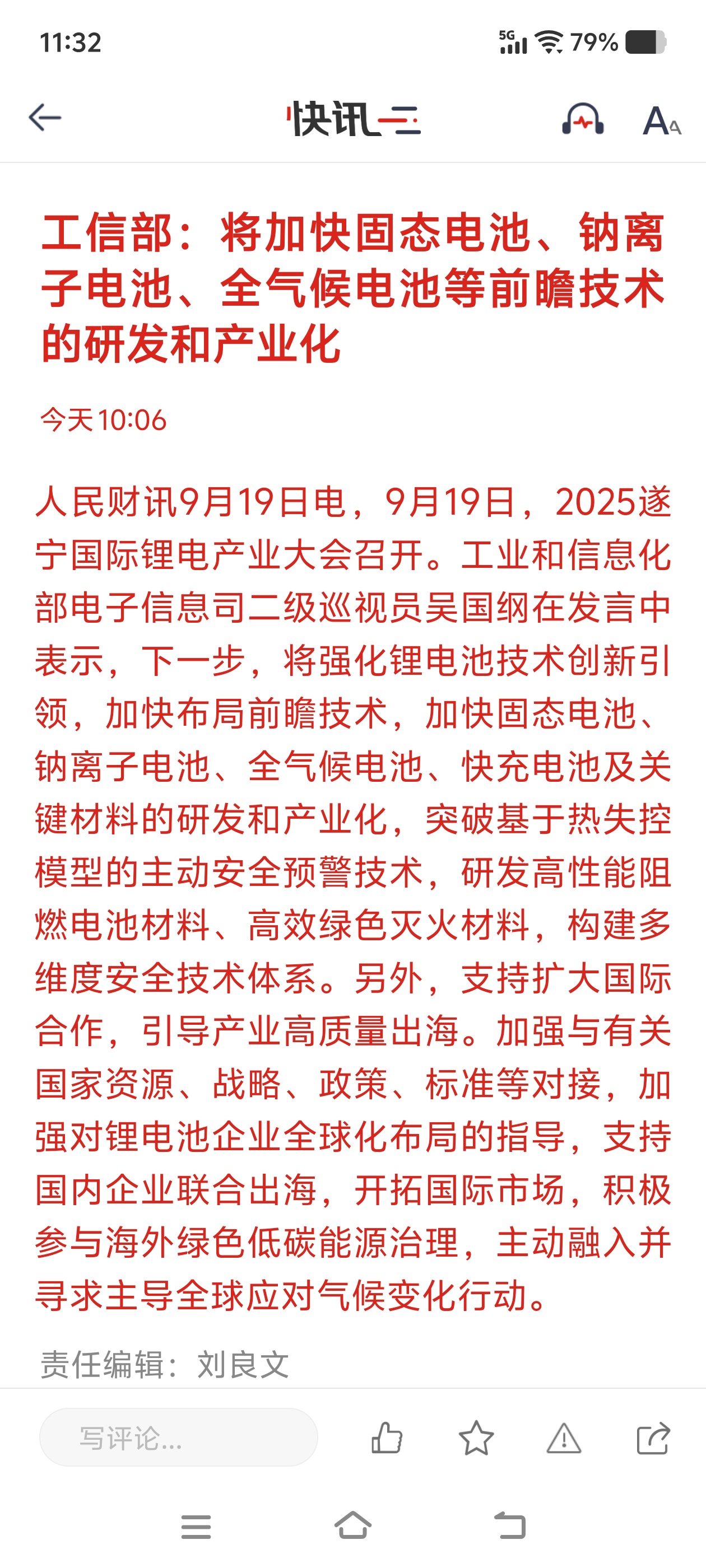 11:32

5G 79%

快讯

A

工信部：将加快固态电池、钠离子电池、全气候电池等前瞻技术的研发和产业化

今天10:06

人民财讯9月19日电，9月19日，2025遂宁国际锂电产业大会召开。工业和信息化部电子信息司二级巡视员吴国纲在发言中表示，下一步，将强化锂电池技术创新引领，加快布局前瞻技术，加快固态电池、钠离子电池、全气候电池、快充电池及关键材料的研发和产业化，突破基于热失控模型的主动安全预警技术，研发高性能阻燃电池材料、高效绿色灭火材料，构建多维度安全技术体系。另外，支持扩大国际合作，引导产业高质量出海。加强与有关国家资源、战略、政策、标准等对接，加强对锂电池企业全球化布局的指导，支持国内企业联合出海，开拓国际市场，积极参与海外绿色低碳能源治理，主动融入并寻求主导全球应对气候变化行动。

责任编辑：刘良文

写评论...